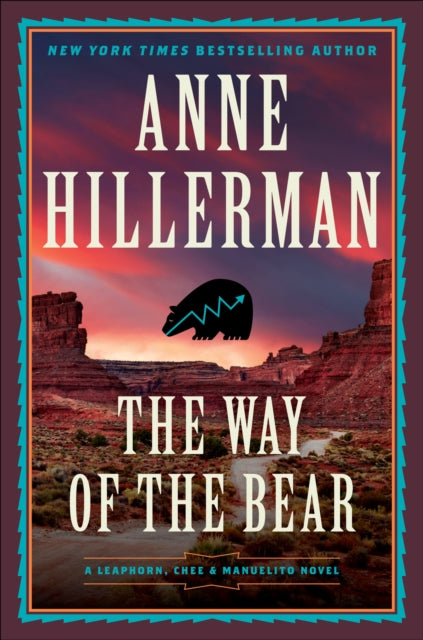 NEW YORK TIMES BESTSELLING AUTHOR

ANNE HILLERMAN

THE WAY OF THE BEAR

A LEAPHORN, CHEE & MANUELITO NOVEL